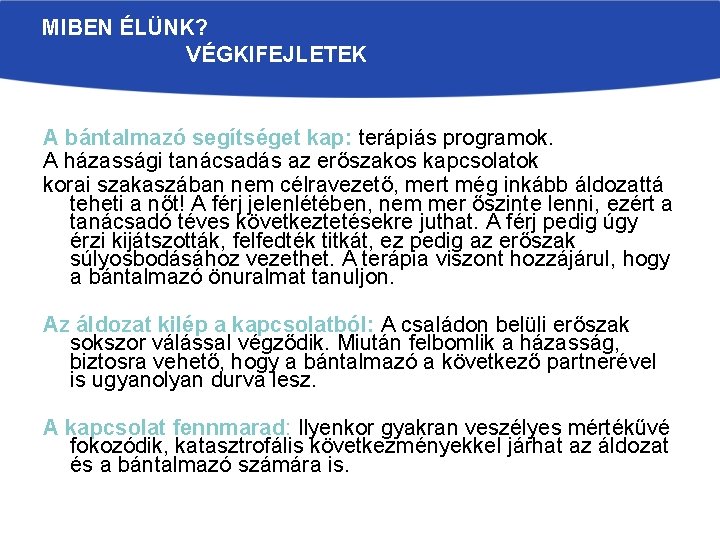 MIBEN ÉLÜNK?
VÉGKIFEJLETEK

A bántalmazó segítséget kap: terápiás programok.
A házassági tanácsadás az erőszakos kapcsolatok
korai szakaszában nem célravezető, mert még inkább áldozattá teheti a nőt! A férj jelenlétében, nem mer őszinte lenni, ezért a tanácsadó téves következtetésekre juthat. A férj pedig úgy érzi kijátszották, felfedték titkát, ez pedig az erőszak súlyosbodásához vezethet. A terápia viszont hozzájárul, hogy a bántalmazó önuralmat tanuljon.

Az áldozat kilép a kapcsolatból: A családon belüli erőszak sokszor válással végződik. Miután felbomlik a házasság, biztosra vehető, hogy a bántalmazó a következő partnerével is ugyanolyan durva lesz.

A kapcsolat fennmarad: Ilyenkor gyakran veszélyes mértékűvé fokozódik, katasztrofális következményekkel járhat az áldozat és a bántalmazó számára is.